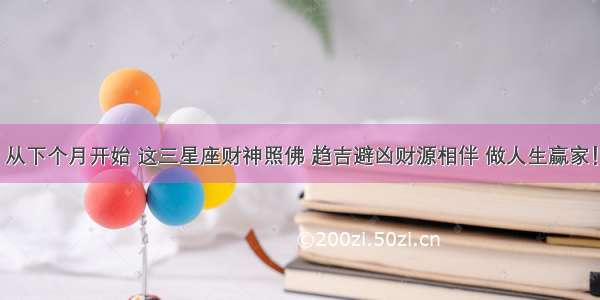 从下个月开始 这三星座财神照佛 趋吉避凶财源相伴 做人生赢家!

©200zi.50zi.cn